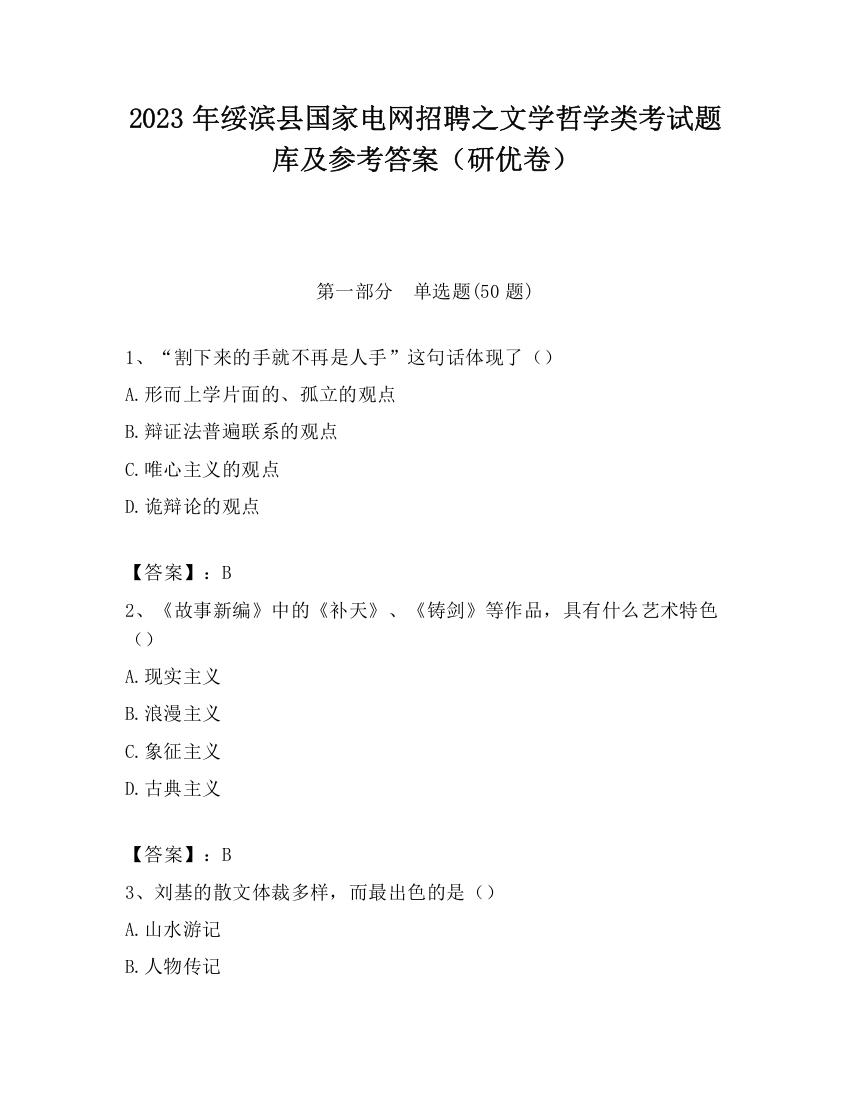 2023 年绥滨县国家电网招聘之文学哲学类考试题库及参考答案（研优卷）

第一部分　单选题(50 题)

1、“割下来的手就不再是人手”这句话体现了（）

A.形而上学片面的、孤立的观点

B.辩证法普遍联系的观点

C.唯心主义的观点

D.诡辩论的观点

【答案】：B

2、《故事新编》中的《补天》、《铸剑》等作品，具有什么艺术特色（）

A.现实主义

B.浪漫主义

C.象征主义

D.古典主义

【答案】：B

3、刘基的散文体裁多样，而最出色的是（）

A.山水游记

B.人物传记